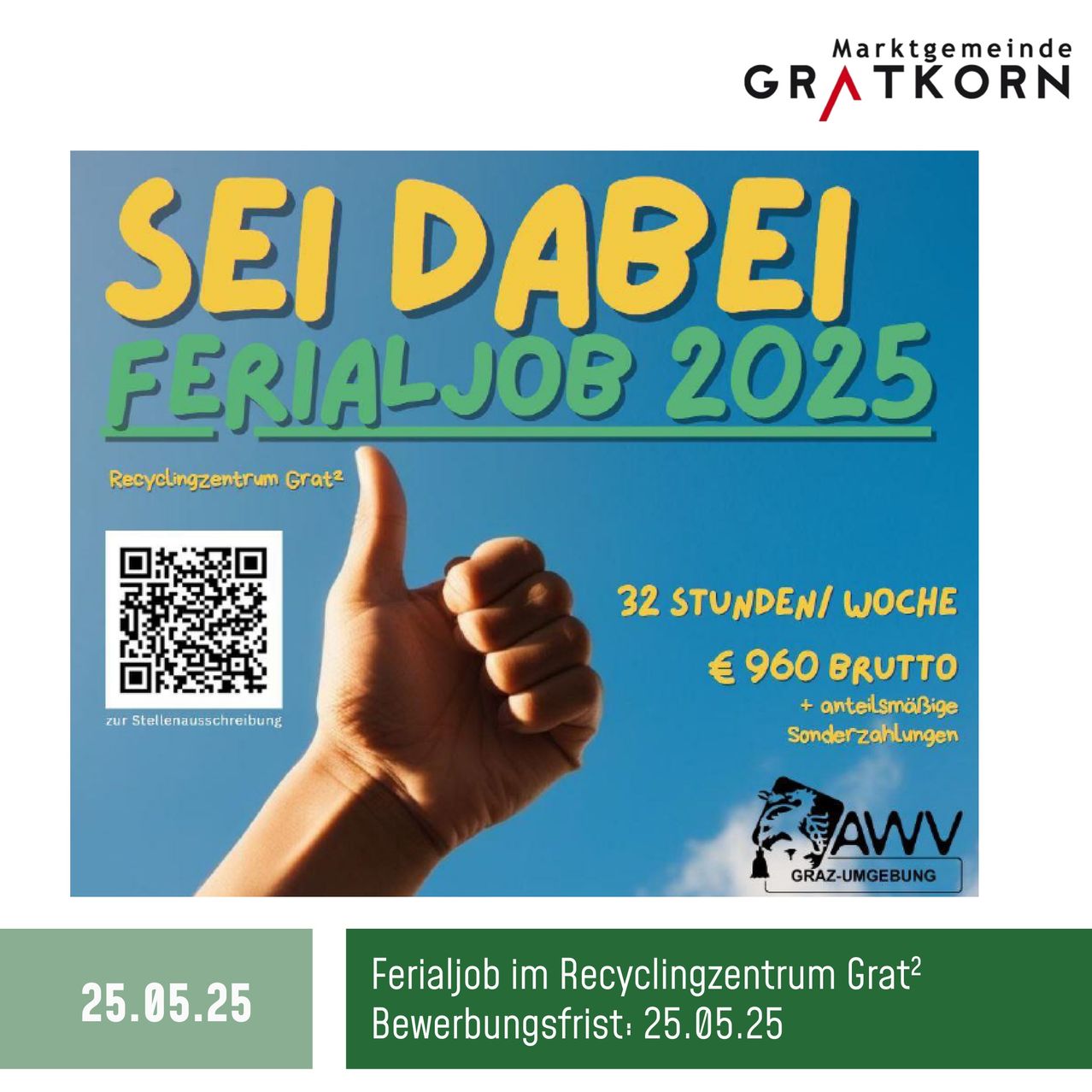 Marktgemeinde
GRATKORN

SEI DABEI
FERIALJOB 2025

Recyclingzentrum Grat²

zur Stellenausschreibung

32 STUNDEN/ WOCHE

€ 960 BRUTTO
+ anteilsmäßige Sonderzahlungen

AWV
GRAZ-UMGEBUNG

25.05.25

Ferialjob im Recyclingzentrum Grat²
Bewerbungsfrist: 25.05.25